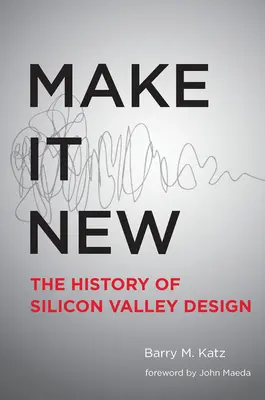 MAKE
IT
NEW

THE HISTORY OF
SILICON VALLEY DESIGN

Barry M. Katz

foreword by John Maeda